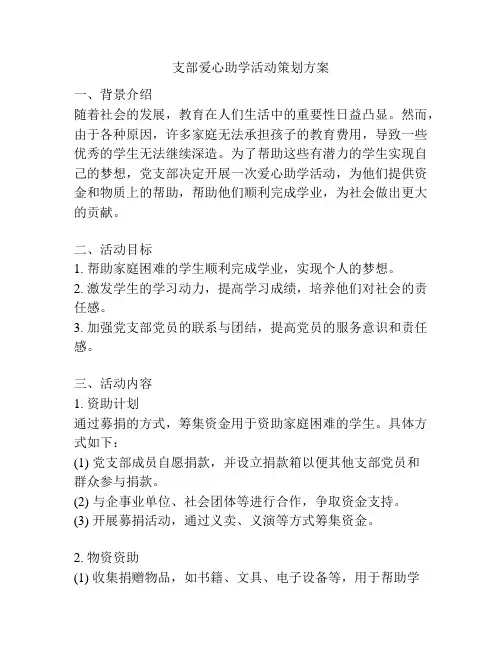 支部爱心助学活动策划方案

一、背景介绍
随着社会的发展，教育在人们生活中的重要性日益凸显。然而，由于各种原因，许多家庭无法承担孩子的教育费用，导致一些优秀的学生无法继续深造。为了帮助这些有潜力的学生实现自己的梦想，党支部决定开展一次爱心助学活动，为他们提供资金和物质上的帮助，帮助他们顺利完成学业，为社会做出更大的贡献。

二、活动目标
1. 帮助家庭困难的学生顺利完成学业，实现个人的梦想。
2. 激发学生的学习动力，提高学习成绩，培养他们对社会的责任感。
3. 加强党支部党员的联系与团结，提高党员的服务意识和责任感。

三、活动内容
1. 资助计划
通过募捐的方式，筹集资金用于资助家庭困难的学生。具体方式如下：
(1) 党支部成员自愿捐款，并设立捐款箱以便其他支部党员和群众参与捐款。
(2) 与企事业单位、社会团体等进行合作，争取资金支持。
(3) 开展募捐活动，通过义卖、义演等方式筹集资金。

2. 物资资助
(1) 收集捐赠物品，如书籍、文具、电子设备等，用于帮助学